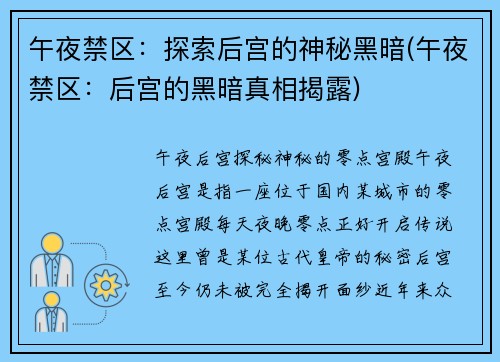 午夜禁区：探索后宫的神秘黑暗(午夜禁区：后宫的黑暗真相揭露)

午夜后宫探秘神秘的零点宫殿午夜后宫是指一座位于国内某城市的零点宫殿每天夜晚零点正好开启传说这里曾是某位古代皇帝的秘密后宫至今仍未被完全揭开面纱近年来众